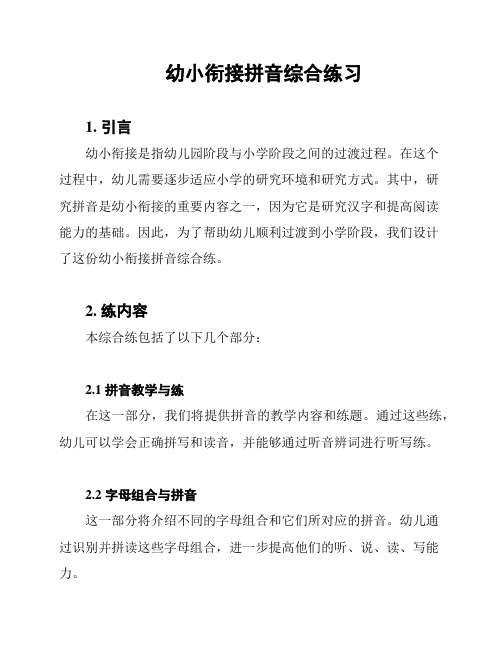 幼小衔接拼音综合练习

1. 引言

幼小衔接是指幼儿园阶段与小学阶段之间的过渡过程。在这个过程中，幼儿需要逐步适应小学的研究环境和研究方式。其中，研究拼音是幼小衔接的重要内容之一，因为它是研究汉字和提高阅读能力的基础。因此，为了帮助幼儿顺利过渡到小学阶段，我们设计了这份幼小衔接拼音综合练。

2. 练内容

本综合练包括了以下几个部分：

2.1 拼音教学与练

在这一部分，我们将提供拼音的教学内容和练题。通过这些练，幼儿可以学会正确拼写和读音，并能够通过听音辨词进行听写练。

2.2 字母组合与拼音

这一部分将介绍不同的字母组合和它们所对应的拼音。幼儿通过识别并拼读这些字母组合，进一步提高他们的听、说、读、写能力。